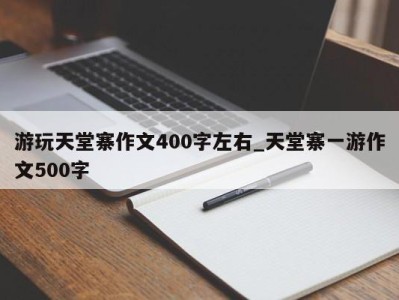 游玩天堂寨作文400字左右_天堂寨一游作文500字